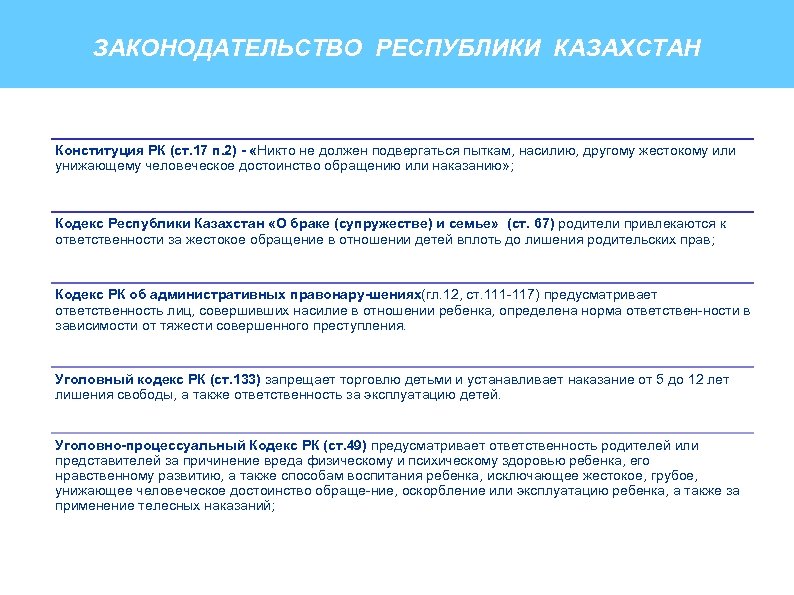 ЗАКОНОДАТЕЛЬСТВО РЕСПУБЛИКИ КАЗАХСТАН

Конституция РК (ст.17 п.2) - «Никто не должен подвергаться пыткам, насилию, другому жестокому или унижающему человеческое достоинство обращению или наказанию»;

Кодекс Республики Казахстан «О браке (супружестве) и семье» (ст. 67) родители привлекаются к ответственности за жестокое обращение в отношении детей вплоть до лишения родительских прав;

Кодекс РК об административных правонару-шениях(гл.12, ст.111-117) предусматривает ответственность лиц, совершивших насилие в отношении ребенка, определена норма ответствен-ности в зависимости от тяжести совершенного преступления.

Уголовный кодекс РК (ст.133) запрещает торговлю детьми и устанавливает наказание от 5 до 12 лет лишения свободы, а также ответственность за эксплуатацию детей.

Уголовно-процессуальный Кодекс РК (ст.49) предусматривает ответственность родителей или представителей за причинение вреда физическому и психическому здоровью ребенка, его нравственному развитию, а также способам воспитания ребенка, исключающее жестокое, грубое, унижающее человеческое достоинство обраще-ние, оскорбление или эксплуатацию ребенка, а также за применение телесных наказаний;